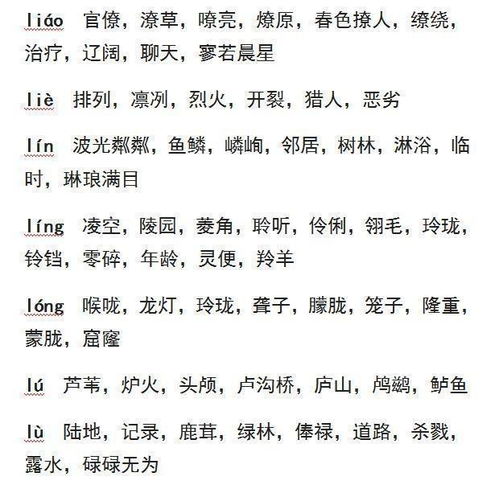 liáo 官僚，潦草，嘹亮，燎原，春色撩人，缭绕，治疗，辽阔，聊天，寥若晨星

liè 排列，凛冽，烈火，开裂，猎人，恶劣

lín 波光粼粼，鱼鳞，嶙峋，邻居，树林，淋浴，临时，琳琅满目

líng 凌空，陵园，菱角，聆听，伶俐，翎毛，玲珑，铃铛，零碎，年龄，灵便，羚羊

lóng 喉咙，龙灯，玲珑，聋子，朦胧，笼子，隆重，蒙胧，窟窿

lú 芦苇，炉火，头颅，卢沟桥，庐山，鸬鹚，鲈鱼

lù 陆地，记录，鹿茸，绿林，俸禄，道路，杀戮，露水，碌碌无为